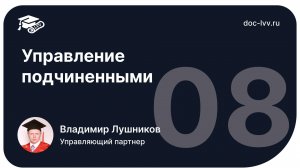 doc-lvv.ru

Управление подчиненными

08

Владимир Лушников
Управляющий партнер